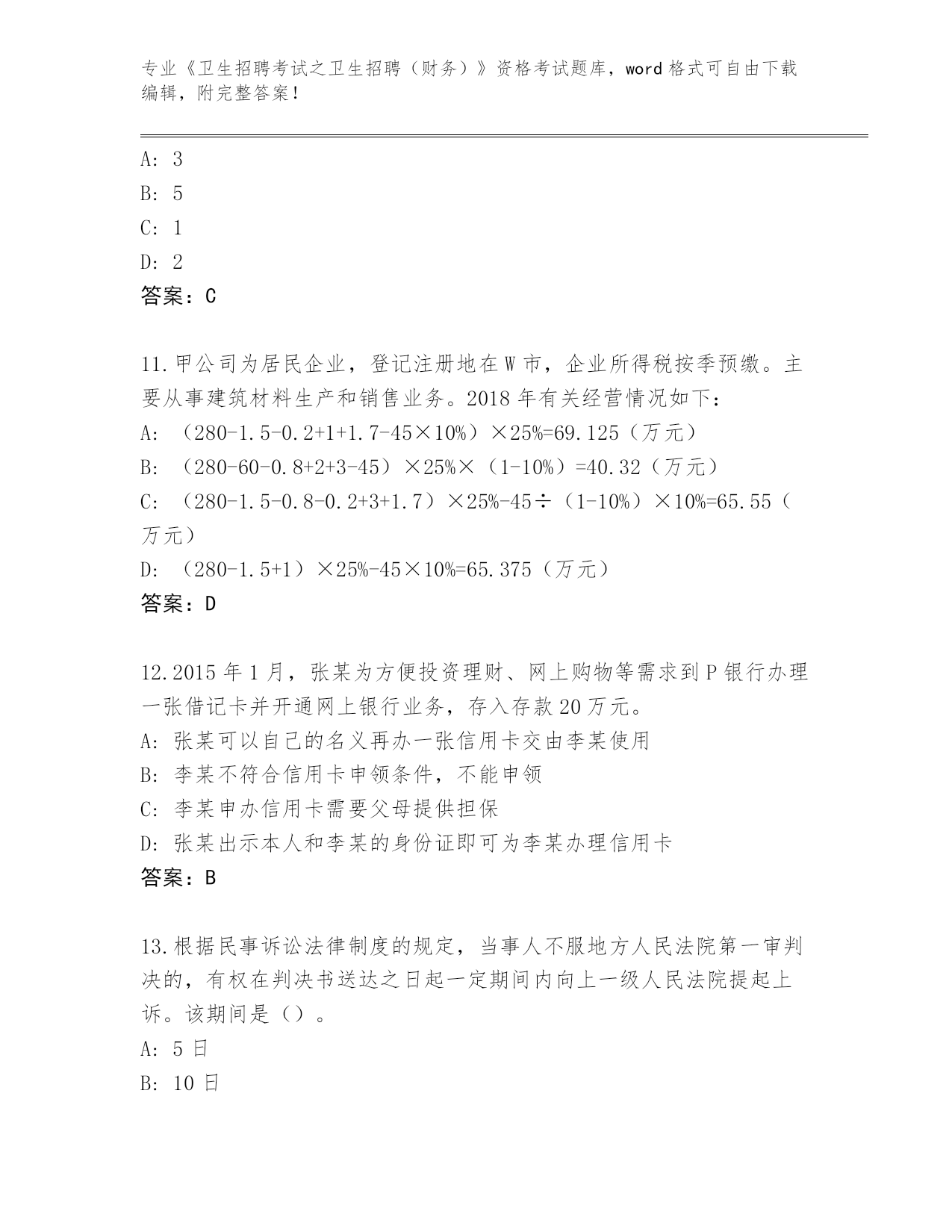 专业《卫生招聘考试之卫生招聘（财务）》资格考试题库，word 格式可自由下载编辑，附完整答案！

A: 3
B: 5
C: 1
D: 2
答案：C

11.甲公司为居民企业，登记注册地在 W 市，企业所得税按季预缴。主要从事建筑材料生产和销售业务。2018 年有关经营情况如下：
A: （280-1.5-0.2+1+1.7-45×10%）×25%=69.125（万元）
B: （280-60-0.8+2+3-45）×25%×（1-10%）=40.32（万元）
C: （280-1.5-0.8-0.2+3+1.7）×25%-45÷（1-10%）×10%=65.55（万元）
D: （280-1.5+1）×25%-45×10%=65.375（万元）
答案：D

12.2015 年 1 月，张某为方便投资理财、网上购物等需求到 P 银行办理一张借记卡并开通网上银行业务，存入存款 20 万元。
A: 张某可以自己的名义再办一张信用卡交由李某使用
B: 李某不符合信用卡申领条件，不能申领
C: 李某申办信用卡需要父母提供担保
D: 张某出示本人和李某的身份证即可为李某办理信用卡
答案：B

13.根据民事诉讼法律制度的规定，当事人不服地方人民法院第一审判决的，有权在判决书送达之日起一定期间内向上一级人民法院提起上诉。该期间是（）。
A: 5 日
B: 10 日